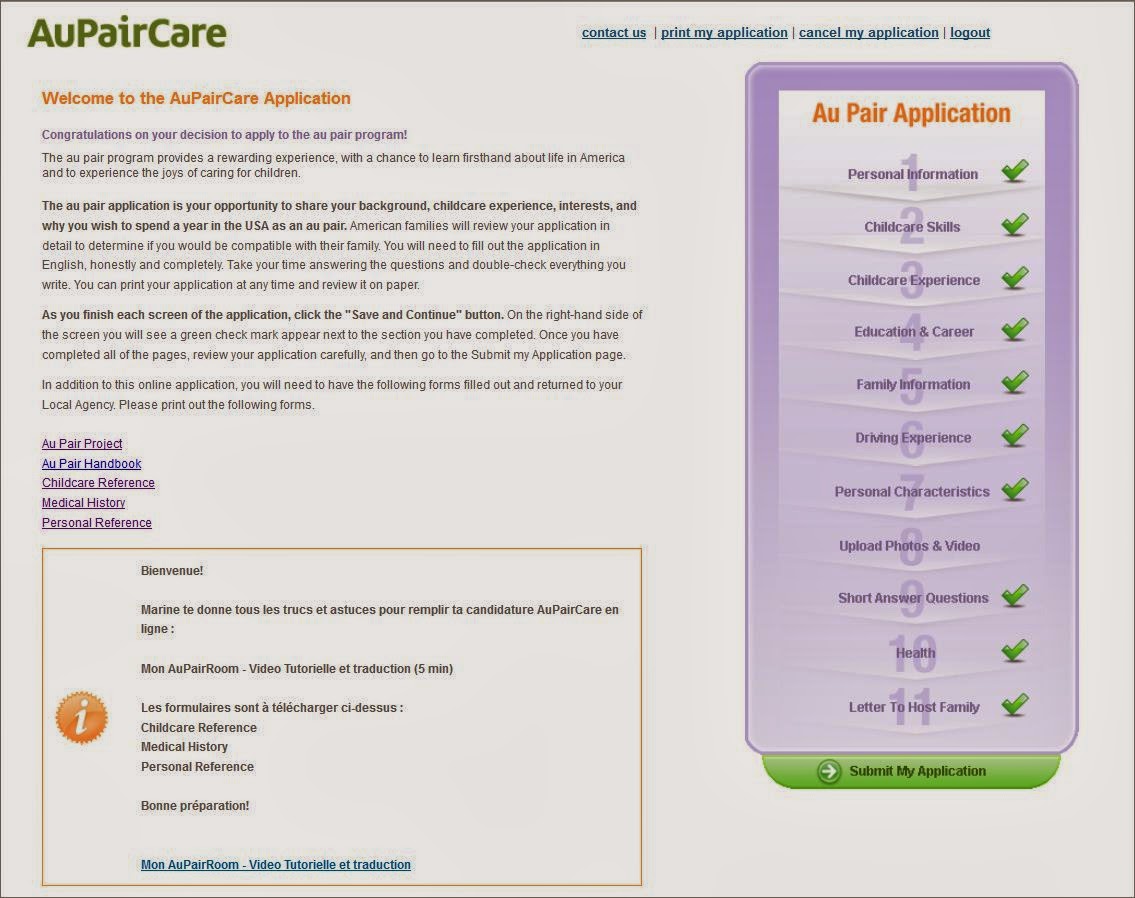 AuPairCare

contact us | print my application | cancel my application | logout

Welcome to the AuPairCare Application

Congratulations on your decision to apply to the au pair program!

The au pair program provides a rewarding experience, with a chance to learn firsthand about life in America and to experience the joys of caring for children.

The au pair application is your opportunity to share your background, childcare experience, interests, and why you wish to spend a year in the USA as an au pair. American families will review your application in detail to determine if you would be compatible with their family. You will need to fill out the application in English, honestly and completely. Take your time answering the questions and double-check everything you write. You can print your application at any time and review it on paper.

As you finish each screen of the application, click the "Save and Continue" button. On the right-hand side of the screen you will see a green check mark appear next to the section you have completed. Once you have completed all of the pages, review your application carefully, and then go to the Submit my Application page.

In addition to this online application, you will need to have the following forms filled out and returned to your Local Agency. Please print out the following forms.

Au Pair Project
Au Pair Handbook
Childcare Reference
Medical History
Personal Reference

Bienvenue!

Marine te donne tous les trucs et astuces pour remplir ta candidature AuPairCare en ligne :

Mon AuPairRoom - Video Tutorielle et traduction (5 min)

Les formulaires sont à télécharger ci-dessus :
Childcare Reference
Medical History
Personal Reference

Bonne préparation!

Mon AuPairRoom - Video Tutorielle et traduction

Au Pair Application

1 Personal Information
2 Childcare Skills
3 Childcare Experience
4 Education & Career
5 Family Information
6 Driving Experience
7 Personal Characteristics
8 Upload Photos & Video
9 Short Answer Questions
10 Health
11 Letter To Host Family

Submit My Application